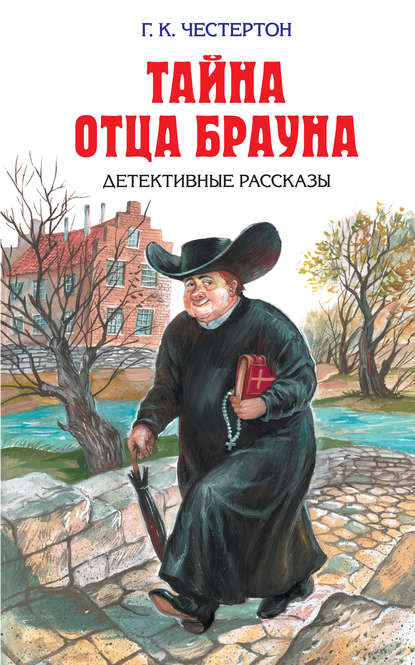 Г. К. ЧЕСТЕРТОН

ТАЙНА ОТЦА БРАУНА

ДЕТЕКТИВНЫЕ РАССКАЗЫ